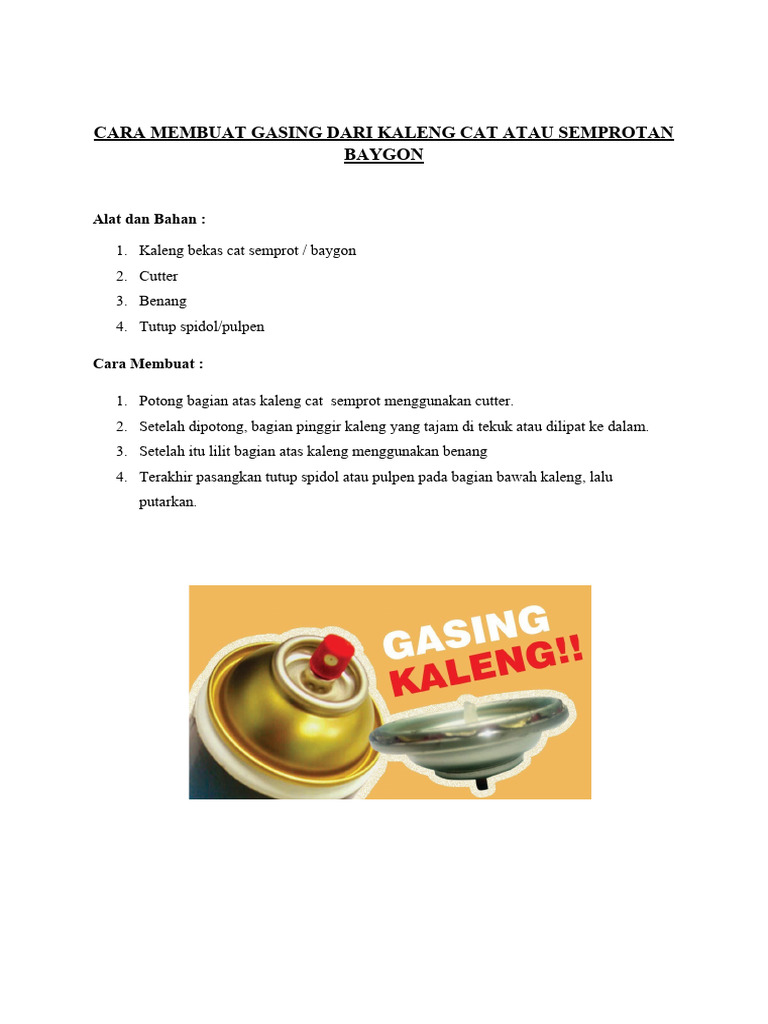 CARA MEMBUAT GASING DARI KALENG CAT ATAU SEMPROTAN BAYGON

Alat dan Bahan :

1. Kaleng bekas cat semprot / baygon
2. Cutter
3. Benang
4. Tutup spidol/pulpen

Cara Membuat :

1. Potong bagian atas kaleng cat semprot menggunakan cutter.
2. Setelah dipotong, bagian pinggir kaleng yang tajam di tekuk atau dilipat ke dalam.
3. Setelah itu lilit bagian atas kaleng menggunakan benang
4. Terakhir pasangkan tutup spidol atau pulpen pada bagian bawah kaleng, lalu putarkan.

GASING
KALENG!!